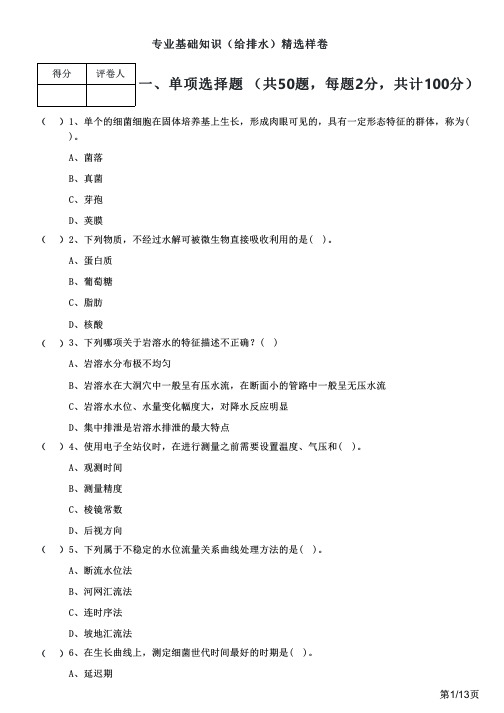 专业基础知识（给排水）精选样卷

| 得分 | 评卷人 |
|---|---|
| | |

一、单项选择题 （共50题，每题2分，共计100分）

（ ）1、单个的细菌细胞在固体培养基上生长，形成肉眼可见的，具有一定形态特征的群体，称为（ ）。

A、菌落

B、真菌

C、芽孢

D、荚膜

（ ）2、下列物质，不经过水解可被微生物直接吸收利用的是（ ）。

A、蛋白质

B、葡萄糖

C、脂肪

D、核酸

（ ）3、下列哪项关于岩溶水的特征描述不正确？（ ）

A、岩溶水分布极不均匀

B、岩溶水在大洞穴中一般呈有压水流，在断面小的管路中一般呈无压水流

C、岩溶水水位、水量变化幅度大，对降水反应明显

D、集中排泄是岩溶水排泄的最大特点

（ ）4、使用电子全站仪时，在进行测量之前需要设置温度、气压和（ ）。

A、观测时间

B、测量精度

C、棱镜常数

D、后视方向

（ ）5、下列属于不稳定的水位流量关系曲线处理方法的是（ ）。

A、断流水位法

B、河网汇流法

C、连时序法

D、坡地汇流法

（ ）6、在生长曲线上，测定细菌世代时间最好的时期是（ ）。

A、延迟期

第1/13页